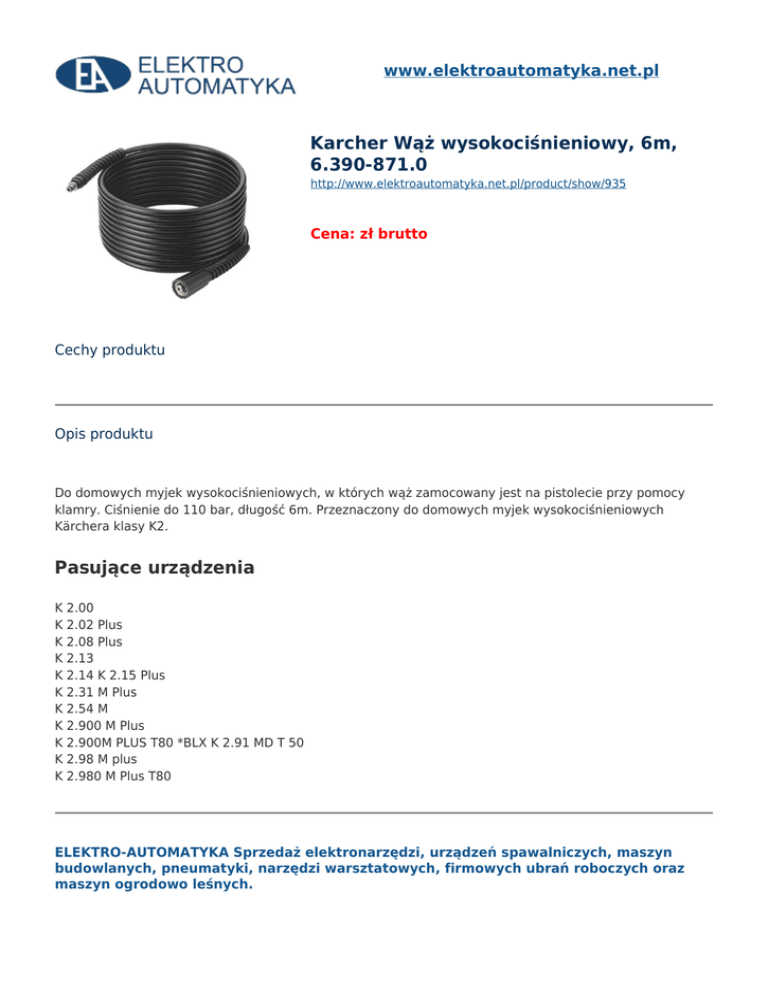 EA ELEKTRO AUTOMATYKA

www.elektroautomatyka.net.pl

Karcher Wąż wysokociśnieniowy, 6m, 6.390-871.0

http://www.elektroautomatyka.net.pl/product/show/935

Cena: zł brutto

Cechy produktu

Opis produktu

Do domowych myjek wysokociśnieniowych, w których wąż zamocowany jest na pistolecie przy pomocy klamry. Ciśnienie do 110 bar, długość 6m. Przeznaczony do domowych myjek wysokociśnieniowych Kärchera klasy K2.

Pasujące urządzenia

K 2.00
K 2.02 Plus
K 2.08 Plus
K 2.13
K 2.14 K 2.15 Plus
K 2.31 M Plus
K 2.54 M
K 2.900 M Plus
K 2.900M PLUS T80 *BLX K 2.91 MD T 50
K 2.98 M plus
K 2.980 M Plus T80

ELEKTRO-AUTOMATYKA Sprzedaż elektronarzędzi, urządzeń spawalniczych, maszyn budowlanych, pneumatyki, narzędzi warsztatowych, firmowych ubrań roboczych oraz maszyn ogrodowo leśnych.